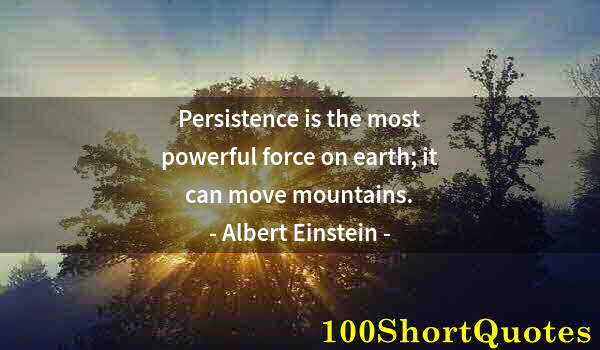 Persistence is the most powerful force on earth; it can move mountains.
- Albert Einstein -

100ShortQuotes